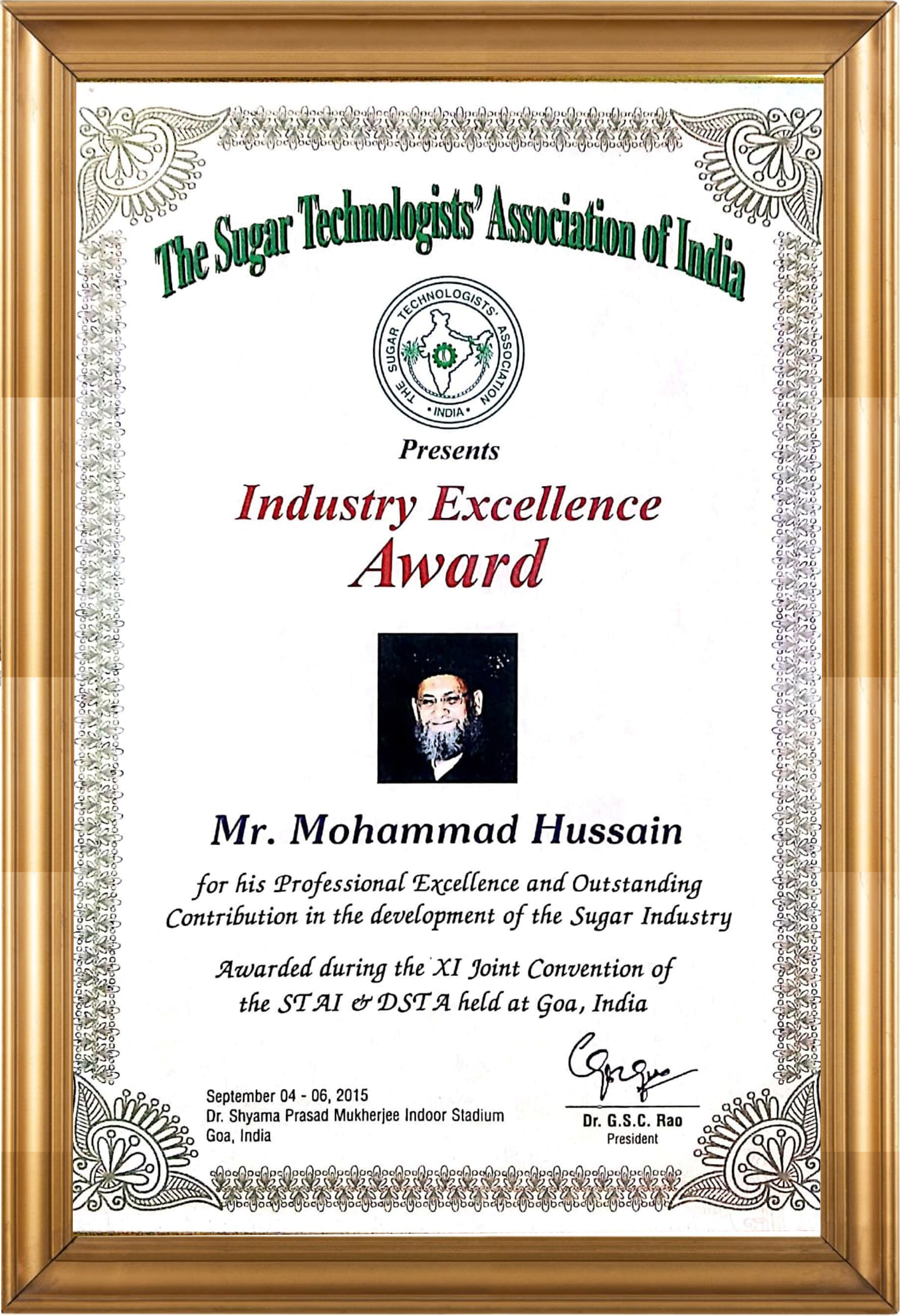 The Sugar Technologists' Association of India

THE SUGAR TECHNOLOGISTS' ASSOCIATION
• INDIA •

Presents

Industry Excellence
Award

Mr. Mohammad Hussain

for his Professional Excellence and Outstanding Contribution in the development of the Sugar Industry

Awarded during the XI Joint Convention of the STAI & DSTA held at Goa, India

September 04 - 06, 2015
Dr. Shyama Prasad Mukherjee Indoor Stadium
Goa, India

Dr. G.S.C. Rao
President